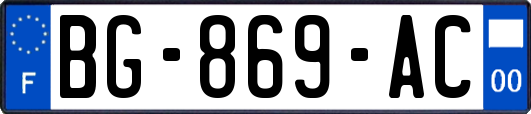 F
BG-869-AC
00